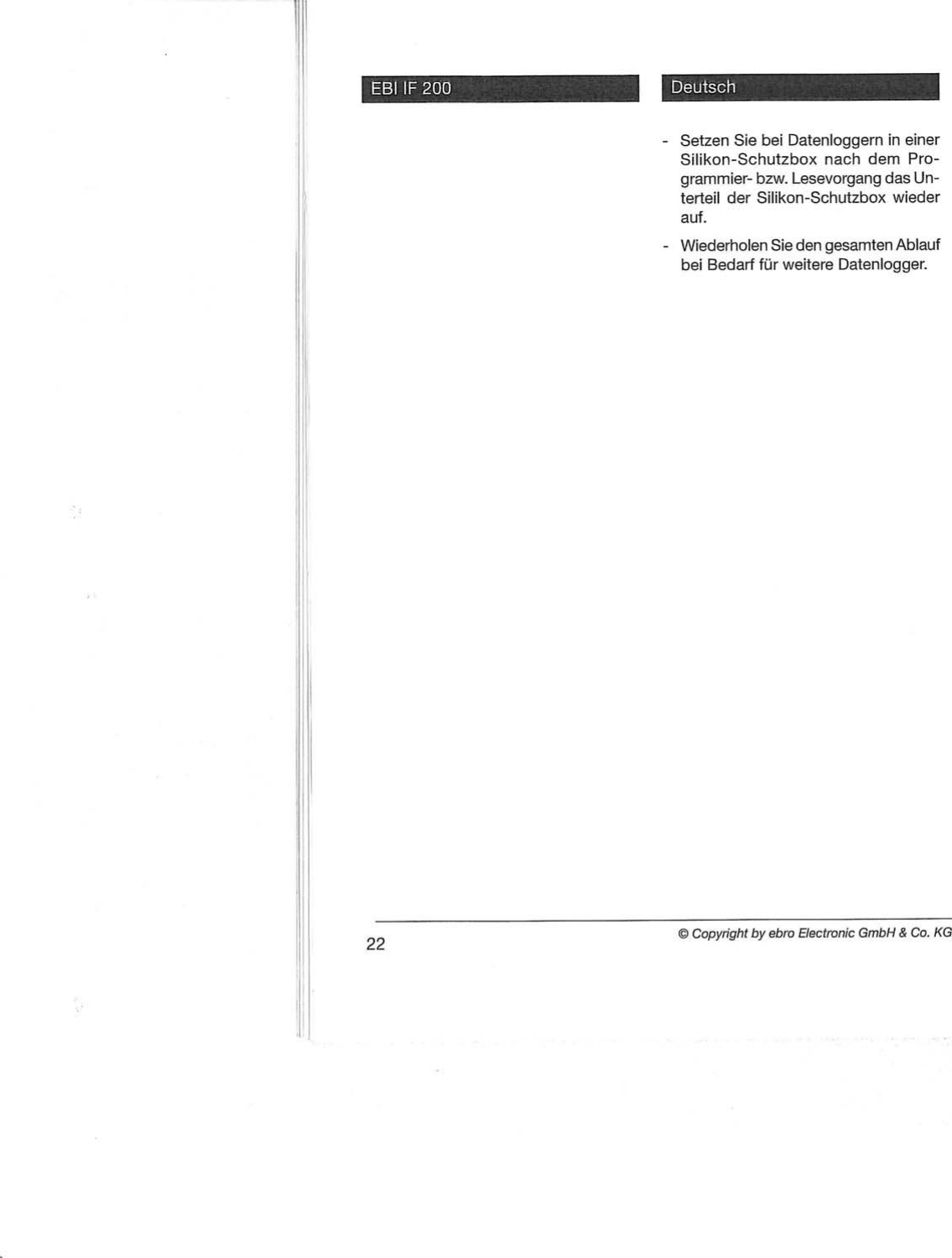 EBI IF 200

Deutsch

- Setzen Sie bei Datenloggern in einer Silikon-Schutzbox nach dem Programmier- bzw. Lesevorgang das Unterteil der Silikon-Schutzbox wieder auf.

- Wiederholen Sie den gesamten Ablauf bei Bedarf für weitere Datenlogger.

22

© Copyright by ebro Electronic GmbH & Co. KG